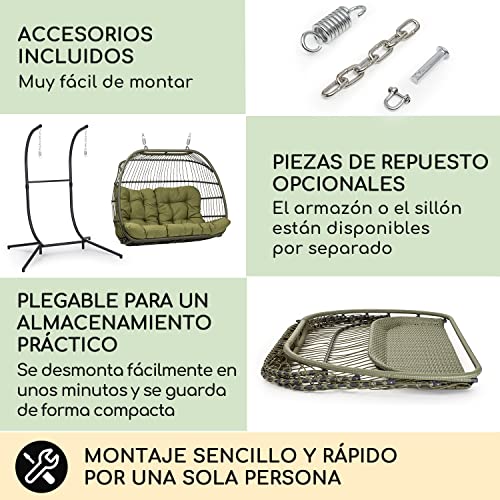 ACCESORIOS INCLUIDOS
Muy fácil de montar

PIEZAS DE REPUESTO OPCIONALES
El armazón o el sillón están disponibles por separado

PLEGABLE PARA UN ALMACENAMIENTO PRÁCTICO
Se desmonta fácilmente en unos minutos y se guarda de forma compacta

MONTAJE SENCILLO Y RÁPIDO POR UNA SOLA PERSONA